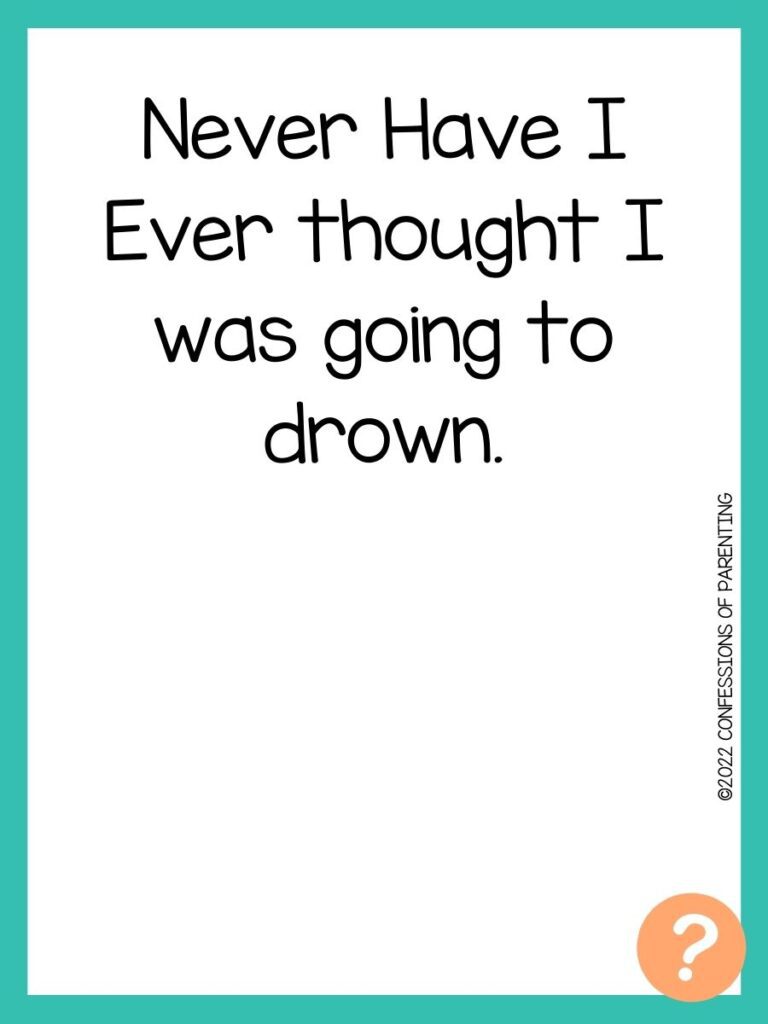 Never Have I Ever thought I was going to drown.

©2022 CONFESSIONS OF PARENTING

?